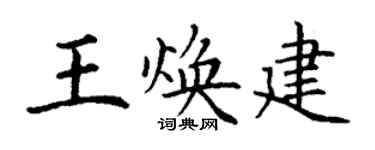 王焕建
词典网